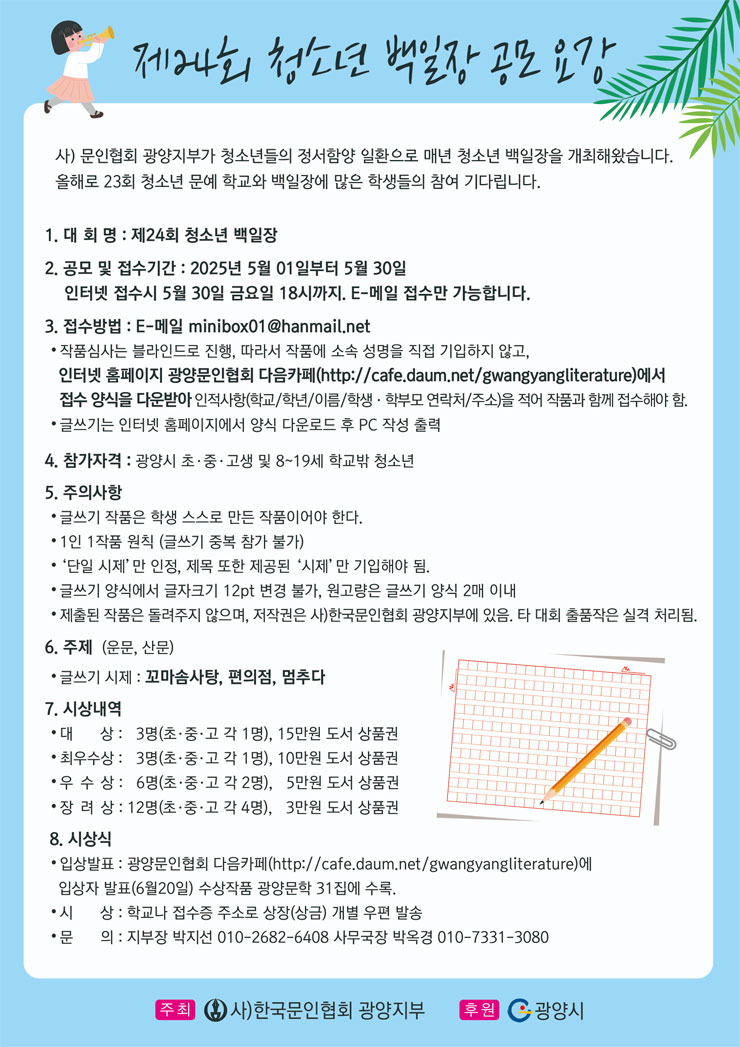 제24회 청소년 백일장 공모 요강

사) 문인협회 광양지부가 청소년들의 정서함양 일환으로 매년 청소년 백일장을 개최해왔습니다. 올해로 23회 청소년 문예 학교와 백일장에 많은 학생들의 참여 기다립니다.

1. 대 회 명 : 제24회 청소년 백일장

2. 공모 및 접수기간 : 2025년 5월 01일부터 5월 30일
인터넷 접수시 5월 30일 금요일 18시까지. E-메일 접수만 가능합니다.

3. 접수방법 : E-메일 minibox01@hanmail.net
• 작품심사는 블라인드로 진행, 따라서 작품에 소속 성명을 직접 기입하지 않고, 인터넷 홈페이지 광양문인협회 다음카페(http://cafe.daum.net/gwangyangliterature)에서 접수 양식을 다운받아 인적사항(학교/학년/이름/학생 · 학부모 연락처/주소)을 적어 작품과 함께 접수해야 함.
• 글쓰기는 인터넷 홈페이지에서 양식 다운로드 후 PC 작성 출력

4. 참가자격 : 광양시 초·중·고생 및 8~19세 학교밖 청소년

5. 주의사항
• 글쓰기 작품은 학생 스스로 만든 작품이어야 한다.
• 1인 1작품 원칙 (글쓰기 중복 참가 불가)
• '단일 시제' 만 인정, 제목 또한 제공된 '시제' 만 기입해야 됨.
• 글쓰기 양식에서 글자크기 12pt 변경 불가, 원고량은 글쓰기 양식 2매 이내
• 제출된 작품은 돌려주지 않으며, 저작권은 사)한국문인협회 광양지부에 있음. 타 대회 출품작은 실격 처리됨.

6. 주제 (운문, 산문)
• 글쓰기 시제 : 꼬마솜사탕, 편의점, 멈추다

7. 시상내역
• 대 상 : 3명(초·중·고 각 1명), 15만원 도서 상품권
• 최우수상 : 3명(초·중·고 각 1명), 10만원 도서 상품권
• 우 수 상 : 6명(초·중·고 각 2명), 5만원 도서 상품권
• 장 려 상 : 12명(초·중·고 각 4명), 3만원 도서 상품권

8. 시상식
• 입상발표 : 광양문인협회 다음카페(http://cafe.daum.net/gwangyangliterature)에 입상자 발표(6월20일) 수상작품 광양문학 31집에 수록.
• 시 상 : 학교나 접수증 주소로 상장(상금) 개별 우편 발송
• 문 의 : 지부장 박지선 010-2682-6408 사무국장 박옥경 010-7331-3080

주최 사)한국문인협회 광양지부 후원 광양시